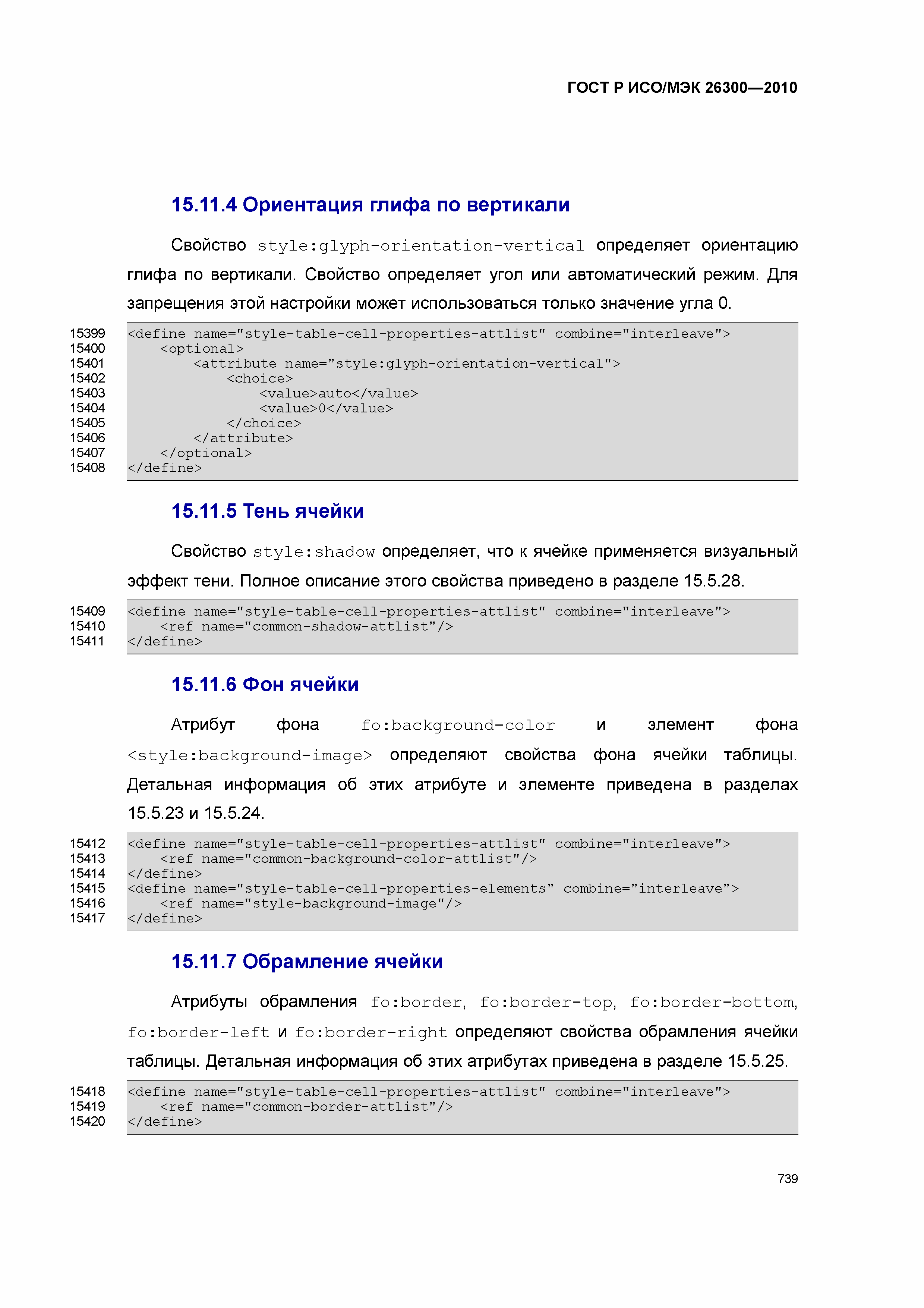 ГОСТ Р ИСО/МЭК 26300—2010

15.11.4 Ориентация глифа по вертикали

Свойство style:glyph-orientation-vertical определяет ориентацию глифа по вертикали. Свойство определяет угол или автоматический режим. Для запрещения этой настройки может использоваться только значение угла 0.

15399 <define name="style-table-cell-properties-attlist" combine="interleave">
15400 <optional>
15401 <attribute name="style:glyph-orientation-vertical">
15402 <choice>
15403 <value>auto</value>
15404 <value>0</value>
15405 </choice>
15406 </attribute>
15407 </optional>
15408 </define>

15.11.5 Тень ячейки

Свойство style:shadow определяет, что к ячейке применяется визуальный эффект тени. Полное описание этого свойства приведено в разделе 15.5.28.

15409 <define name="style-table-cell-properties-attlist" combine="interleave">
15410 <ref name="common-shadow-attlist"/>
15411 </define>

15.11.6 Фон ячейки

Атрибут фона fo:background-color и элемент фона <style:background-image> определяют свойства фона ячейки таблицы. Детальная информация об этих атрибуте и элементе приведена в разделах 15.5.23 и 15.5.24.

15412 <define name="style-table-cell-properties-attlist" combine="interleave">
15413 <ref name="common-background-color-attlist"/>
15414 </define>
15415 <define name="style-table-cell-properties-elements" combine="interleave">
15416 <ref name="style-background-image"/>
15417 </define>

15.11.7 Обрамление ячейки

Атрибуты обрамления fo:border, fo:border-top, fo:border-bottom, fo:border-left и fo:border-right определяют свойства обрамления ячейки таблицы. Детальная информация об этих атрибутах приведена в разделе 15.5.25.

15418 <define name="style-table-cell-properties-attlist" combine="interleave">
15419 <ref name="common-border-attlist"/>
15420 </define>

739